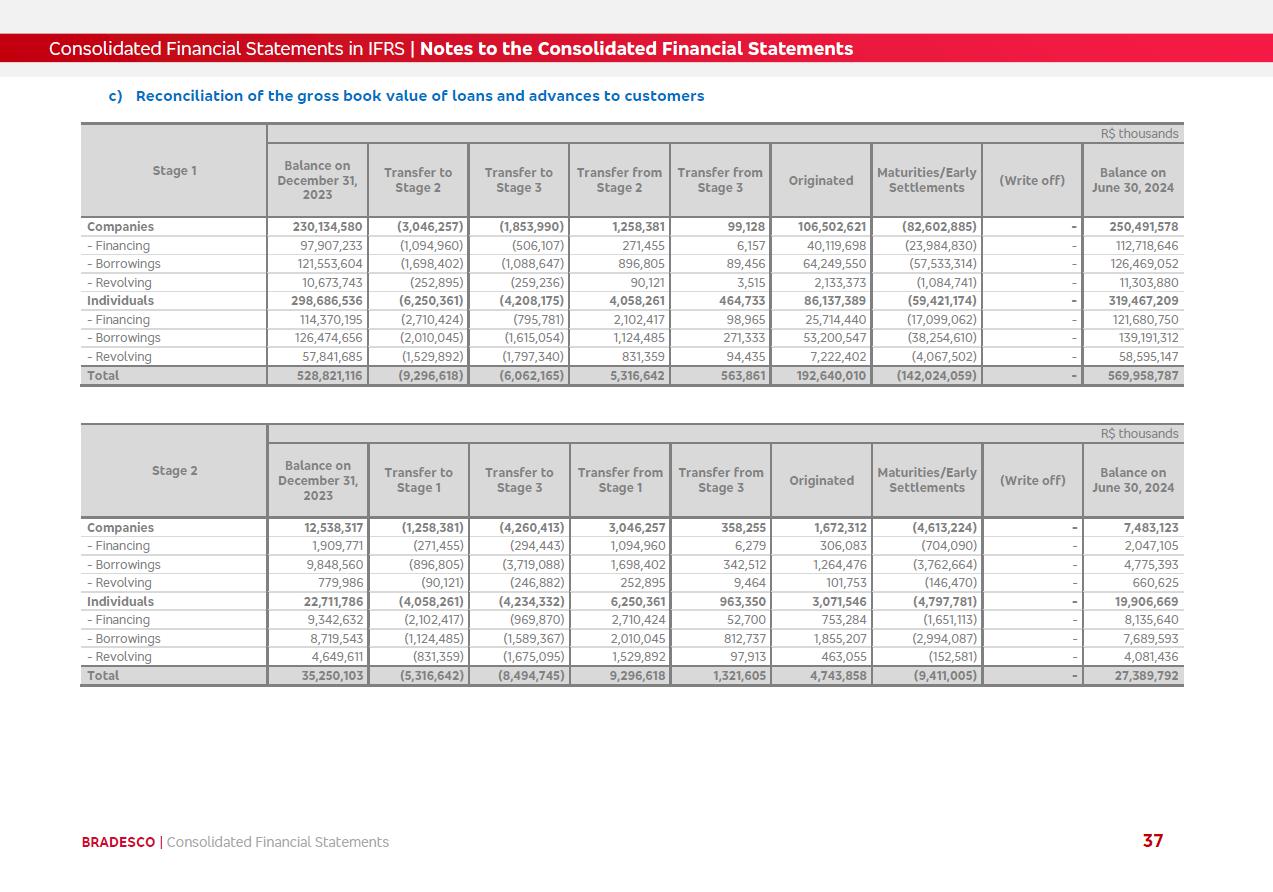 Consolidated Financial Statements in IFRS | Notes to the Consolidated Financial Statements

c) Reconciliation of the gross book value of loans and advances to customers

R$ thousands

| Stage 1 | Balance on December 31, 2023 | Transfer to Stage 2 | Transfer to Stage 3 | Transfer from Stage 2 | Transfer from Stage 3 | Originated | Maturities/Early Settlements | (Write off) | Balance on June 30, 2024 |
|---|---|---|---|---|---|---|---|---|---|
| Companies | 230,134,580 | (3,046,257) | (1,853,990) | 1,258,381 | 99,128 | 106,502,621 | (82,602,885) | - | 250,491,578 |
| - Financing | 97,907,233 | (1,094,960) | (506,107) | 271,455 | 6,157 | 40,119,698 | (23,984,830) | - | 112,718,646 |
| - Borrowings | 121,553,604 | (1,698,402) | (1,088,647) | 896,805 | 89,456 | 64,249,550 | (57,533,314) | - | 126,469,052 |
| - Revolving | 10,673,743 | (252,895) | (259,236) | 90,121 | 3,515 | 2,133,373 | (1,084,741) | - | 11,303,880 |
| Individuals | 298,686,536 | (6,250,361) | (4,208,175) | 4,058,261 | 464,733 | 86,137,389 | (59,421,174) | - | 319,467,209 |
| - Financing | 114,370,195 | (2,710,424) | (795,781) | 2,102,417 | 98,965 | 25,714,440 | (17,099,062) | - | 121,680,750 |
| - Borrowings | 126,474,656 | (2,010,045) | (1,615,054) | 1,124,485 | 271,333 | 53,200,547 | (38,254,610) | - | 139,191,312 |
| - Revolving | 57,841,685 | (1,529,892) | (1,797,340) | 831,359 | 94,435 | 7,222,402 | (4,067,502) | - | 58,595,147 |
| Total | 528,821,116 | (9,296,618) | (6,062,165) | 5,316,642 | 563,861 | 192,640,010 | (142,024,059) | - | 569,958,787 |

R$ thousands

| Stage 2 | Balance on December 31, 2023 | Transfer to Stage 1 | Transfer to Stage 3 | Transfer from Stage 1 | Transfer from Stage 3 | Originated | Maturities/Early Settlements | (Write off) | Balance on June 30, 2024 |
|---|---|---|---|---|---|---|---|---|---|
| Companies | 12,538,317 | (1,258,381) | (4,260,413) | 3,046,257 | 358,255 | 1,672,312 | (4,613,224) | - | 7,483,123 |
| - Financing | 1,909,771 | (271,455) | (294,443) | 1,094,960 | 6,279 | 306,083 | (704,090) | - | 2,047,105 |
| - Borrowings | 9,848,560 | (896,805) | (3,719,088) | 1,698,402 | 342,512 | 1,264,476 | (3,762,664) | - | 4,775,393 |
| - Revolving | 779,986 | (90,121) | (246,882) | 252,895 | 9,464 | 101,753 | (146,470) | - | 660,625 |
| Individuals | 22,711,786 | (4,058,261) | (4,234,332) | 6,250,361 | 963,350 | 3,071,546 | (4,797,781) | - | 19,906,669 |
| - Financing | 9,342,632 | (2,102,417) | (969,870) | 2,710,424 | 52,700 | 753,284 | (1,651,113) | - | 8,135,640 |
| - Borrowings | 8,719,543 | (1,124,485) | (1,589,367) | 2,010,045 | 812,737 | 1,855,207 | (2,994,087) | - | 7,689,593 |
| - Revolving | 4,649,611 | (831,359) | (1,675,095) | 1,529,892 | 97,913 | 463,055 | (152,581) | - | 4,081,436 |
| Total | 35,250,103 | (5,316,642) | (8,494,745) | 9,296,618 | 1,321,605 | 4,743,858 | (9,411,005) | - | 27,389,792 |

BRADESCO | Consolidated Financial Statements

37